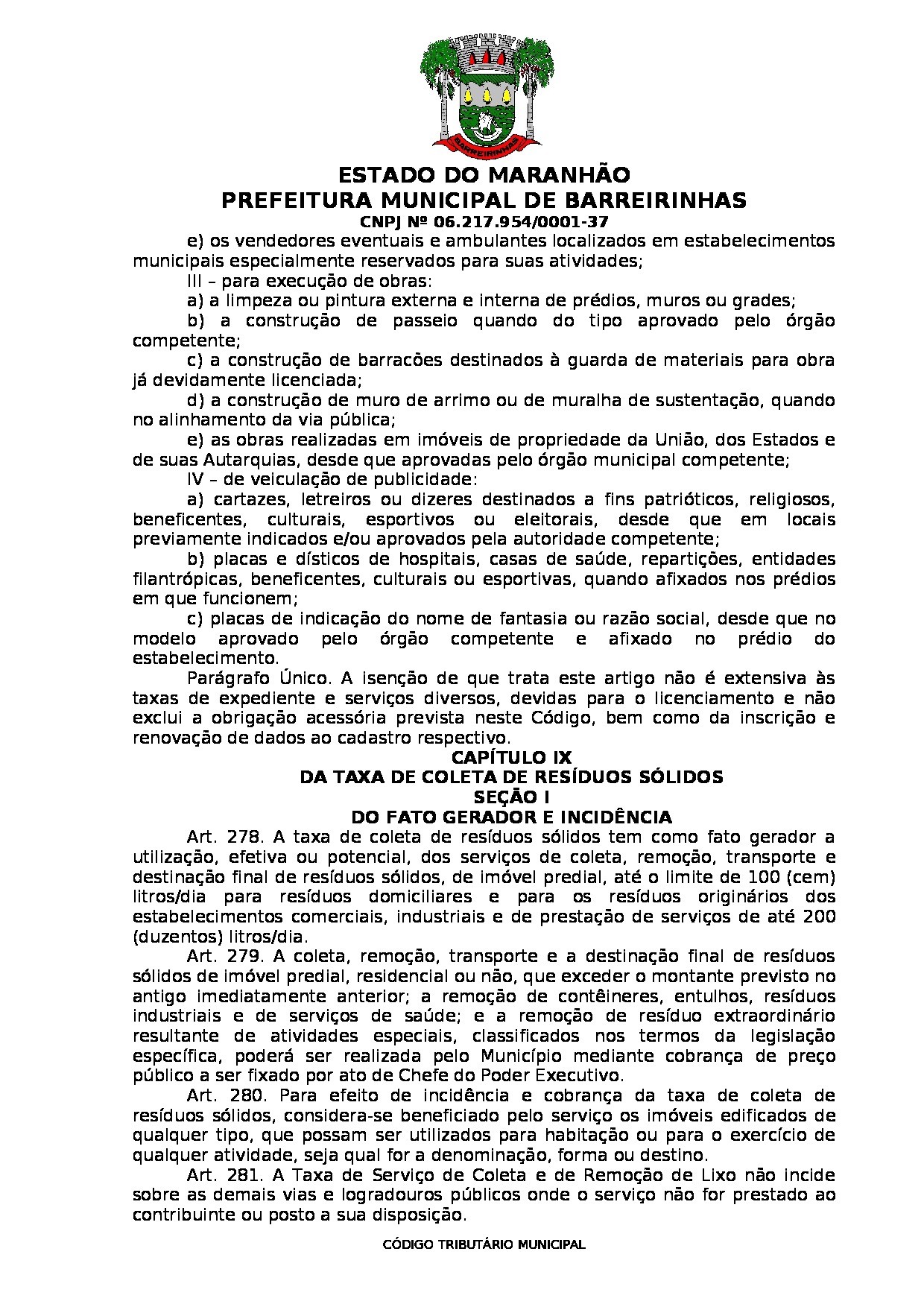 BARREIRINHAS

ESTADO DO MARANHÃO
PREFEITURA MUNICIPAL DE BARREIRINHAS
CNPJ Nº 06.217.954/0001-37

e) os vendedores eventuais e ambulantes localizados em estabelecimentos municipais especialmente reservados para suas atividades;

III – para execução de obras:

a) a limpeza ou pintura externa e interna de prédios, muros ou grades;

b) a construção de passeio quando do tipo aprovado pelo órgão competente;

c) a construção de barracões destinados à guarda de materiais para obra já devidamente licenciada;

d) a construção de muro de arrimo ou de muralha de sustentação, quando no alinhamento da via pública;

e) as obras realizadas em imóveis de propriedade da União, dos Estados e de suas Autarquias, desde que aprovadas pelo órgão municipal competente;

IV – de veiculação de publicidade:

a) cartazes, letreiros ou dizeres destinados a fins patrióticos, religiosos, beneficentes, culturais, esportivos ou eleitorais, desde que em locais previamente indicados e/ou aprovados pela autoridade competente;

b) placas e dísticos de hospitais, casas de saúde, repartições, entidades filantrópicas, beneficentes, culturais ou esportivas, quando afixados nos prédios em que funcionem;

c) placas de indicação do nome de fantasia ou razão social, desde que no modelo aprovado pelo órgão competente e afixado no prédio do estabelecimento.

Parágrafo Único. A isenção de que trata este artigo não é extensiva às taxas de expediente e serviços diversos, devidas para o licenciamento e não exclui a obrigação acessória prevista neste Código, bem como da inscrição e renovação de dados ao cadastro respectivo.

CAPÍTULO IX
DA TAXA DE COLETA DE RESÍDUOS SÓLIDOS
SEÇÃO I
DO FATO GERADOR E INCIDÊNCIA

Art. 278. A taxa de coleta de resíduos sólidos tem como fato gerador a utilização, efetiva ou potencial, dos serviços de coleta, remoção, transporte e destinação final de resíduos sólidos, de imóvel predial, até o limite de 100 (cem) litros/dia para resíduos domiciliares e para os resíduos originários dos estabelecimentos comerciais, industriais e de prestação de serviços de até 200 (duzentos) litros/dia.

Art. 279. A coleta, remoção, transporte e a destinação final de resíduos sólidos de imóvel predial, residencial ou não, que exceder o montante previsto no antigo imediatamente anterior; a remoção de contêineres, entulhos, resíduos industriais e de serviços de saúde; e a remoção de resíduo extraordinário resultante de atividades especiais, classificados nos termos da legislação específica, poderá ser realizada pelo Município mediante cobrança de preço público a ser fixado por ato de Chefe do Poder Executivo.

Art. 280. Para efeito de incidência e cobrança da taxa de coleta de resíduos sólidos, considera-se beneficiado pelo serviço os imóveis edificados de qualquer tipo, que possam ser utilizados para habitação ou para o exercício de qualquer atividade, seja qual for a denominação, forma ou destino.

Art. 281. A Taxa de Serviço de Coleta e de Remoção de Lixo não incide sobre as demais vias e logradouros públicos onde o serviço não for prestado ao contribuinte ou posto a sua disposição.

CÓDIGO TRIBUTÁRIO MUNICIPAL